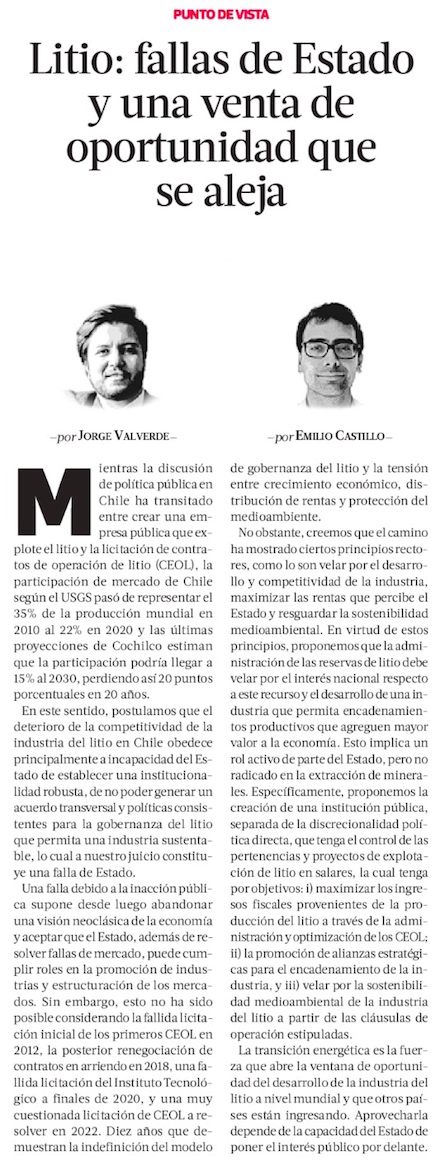 PUNTO DE VISTA

Litio: fallas de Estado y una venta de oportunidad que se aleja

—por JORGE VALVERDE—

—por EMILIO CASTILLO—

Mientras la discusión de política pública en Chile ha transitado entre crear una empresa pública que explote el litio y la licitación de contratos de operación de litio (CEOL), la participación de mercado de Chile según el USGS pasó de representar el 35% de la producción mundial en 2010 al 22% en 2020 y las últimas proyecciones de Cochilco estiman que la participación podría llegar a 15% al 2030, perdiendo así 20 puntos porcentuales en 20 años.

En este sentido, postulamos que el deterioro de la competitividad de la industria del litio en Chile obedece principalmente a incapacidad del Estado de establecer una institucionalidad robusta, de no poder generar un acuerdo transversal y políticas consistentes para la gobernanza del litio que permita una industria sustentable, lo cual a nuestro juicio constituye una falla de Estado.

Una falla debido a la inacción pública supone desde luego abandonar una visión neoclásica de la economía y aceptar que el Estado, además de resolver fallas de mercado, puede cumplir roles en la promoción de industrias y estructuración de los mercados. Sin embargo, esto no ha sido posible considerando la fallida licitación inicial de los primeros CEOL en 2012, la posterior renegociación de contratos en arriendo en 2018, una fallida licitación del Instituto Tecnológico a finales de 2020, y una muy cuestionada licitación de CEOL a resolver en 2022. Diez años que demuestran la indefinición del modelo de gobernanza del litio y la tensión entre crecimiento económico, distribución de rentas y protección del medioambiente.

No obstante, creemos que el camino ha mostrado ciertos principios rectores, como lo son velar por el desarrollo y competitividad de la industria, maximizar las rentas que percibe el Estado y resguardar la sostenibilidad medioambiental. En virtud de estos principios, proponemos que la administración de las reservas de litio debe velar por el interés nacional respecto a este recurso y el desarrollo de una industria que permita encadenamientos productivos que agreguen mayor valor a la economía. Esto implica un rol activo de parte del Estado, pero no radicado en la extracción de minerales. Específicamente, proponemos la creación de una institución pública, separada de la discrecionalidad política directa, que tenga el control de las pertenencias y proyectos de explotación de litio en salares, la cual tenga por objetivos: i) maximizar los ingresos fiscales provenientes de la producción del litio a través de la administración y optimización de los CEOL; ii) la promoción de alianzas estratégicas para el encadenamiento de la industria, y iii) velar por la sostenibilidad medioambiental de la industria del litio a partir de las cláusulas de operación estipuladas.

La transición energética es la fuerza que abre la ventana de oportunidad del desarrollo de la industria del litio a nivel mundial y que otros países están ingresando. Aprovecharla depende de la capacidad del Estado de poner el interés público por delante.